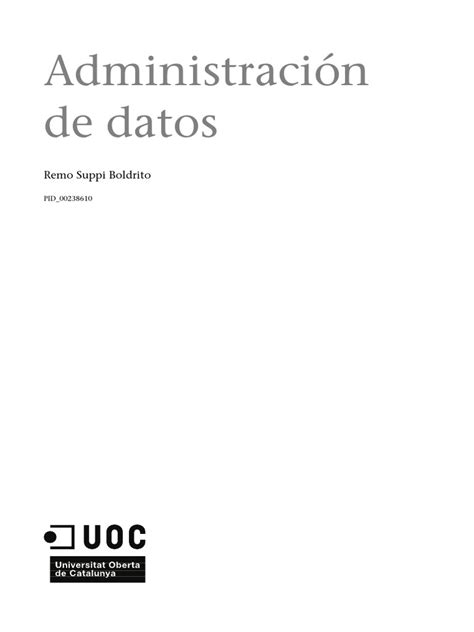 Administración de datos

Remo Suppi Boldrito

PID_00238610

UOC

Universitat Oberta de Catalunya